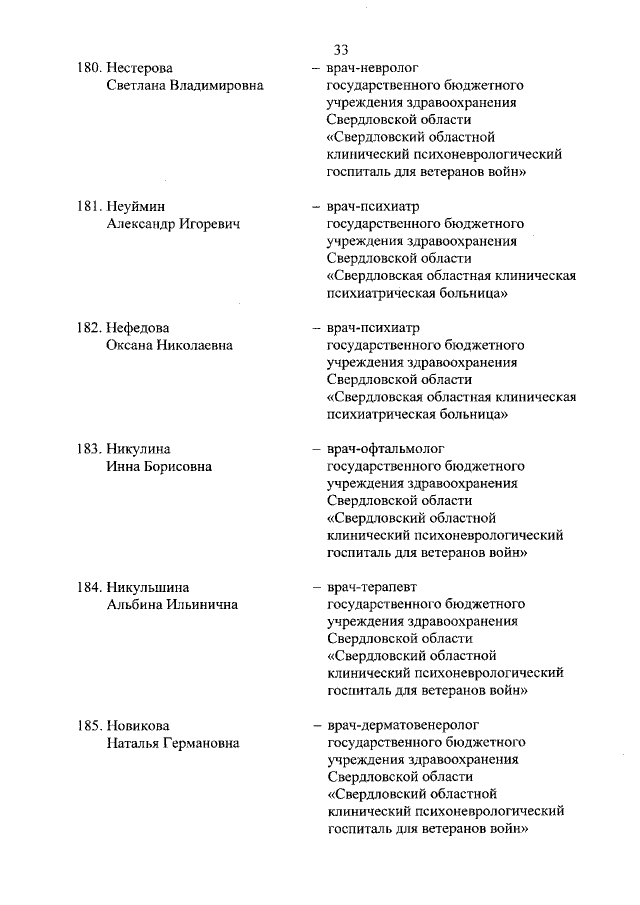 33

180. Нестерова Светлана Владимировна – врач-невролог государственного бюджетного учреждения здравоохранения Свердловской области «Свердловский областной клинический психоневрологический госпиталь для ветеранов войн»

181. Неуймин Александр Игоревич – врач-психиатр государственного бюджетного учреждения здравоохранения Свердловской области «Свердловская областная клиническая психиатрическая больница»

182. Нефедова Оксана Николаевна – врач-психиатр государственного бюджетного учреждения здравоохранения Свердловской области «Свердловская областная клиническая психиатрическая больница»

183. Никулина Инна Борисовна – врач-офтальмолог государственного бюджетного учреждения здравоохранения Свердловской области «Свердловский областной клинический психоневрологический госпиталь для ветеранов войн»

184. Никульшина Альбина Ильинична – врач-терапевт государственного бюджетного учреждения здравоохранения Свердловской области «Свердловский областной клинический психоневрологический госпиталь для ветеранов войн»

185. Новикова Наталья Германовна – врач-дерматовенеролог государственного бюджетного учреждения здравоохранения Свердловской области «Свердловский областной клинический психоневрологический госпиталь для ветеранов войн»